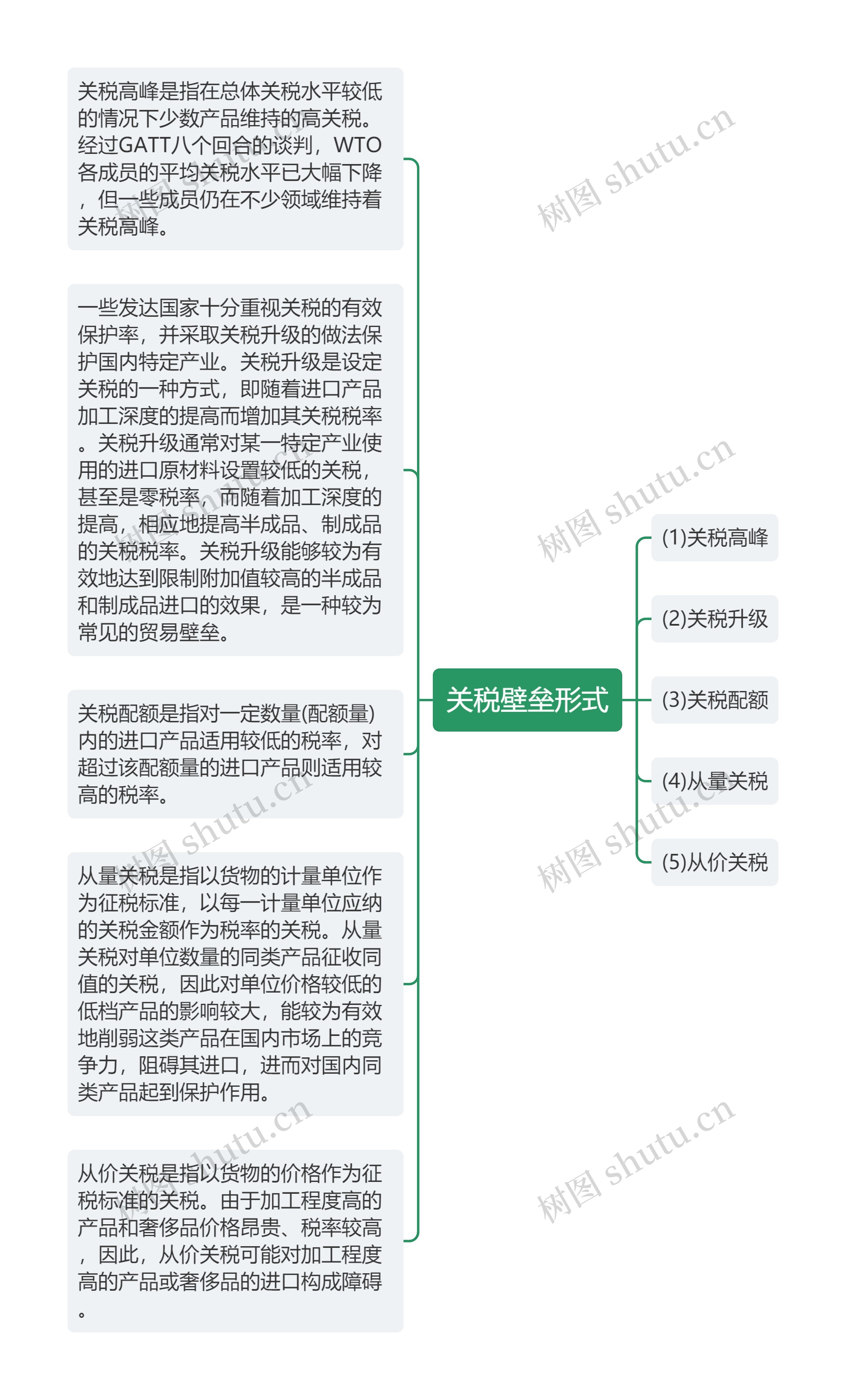 关税高峰是指在总体关税水平较低的情况下少数产品维持的高关税。经过GATT八个回合的谈判，WTO各成员的平均关税水平已大幅下降，但一些成员仍在不少领域维持着关税高峰。

一些发达国家十分重视关税的有效保护率，并采取关税升级的做法保护国内特定产业。关税升级是设定关税的一种方式，即随着进口产品加工深度的提高而增加其关税税率。关税升级通常对某一特定产业使用的进口原材料设置较低的关税，甚至是零税率，而随着加工深度的提高，相应地提高半成品、制成品的关税税率。关税升级能够较为有效地达到限制附加值较高的半成品和制成品进口的效果，是一种较为常见的贸易壁垒。

关税配额是指对一定数量(配额量)内的进口产品适用较低的税率，对超过该配额量的进口产品则适用较高的税率。

从量关税是指以货物的计量单位作为征税标准，以每一计量单位应纳的关税金额作为税率的关税。从量关税对单位数量的同类产品征收同值的关税，因此对单位价格较低的低档产品的影响较大，能较为有效地削弱这类产品在国内市场上的竞争力，阻碍其进口，进而对国内同类产品起到保护作用。

从价关税是指以货物的价格作为征税标准的关税。由于加工程度高的产品和奢侈品价格昂贵、税率较高，因此，从价关税可能对加工程度高的产品或奢侈品的进口构成障碍。

关税壁垒形式

(1)关税高峰

(2)关税升级

(3)关税配额

(4)从量关税

(5)从价关税

树图 shutu.cn
树图 shutu.cn
树图 shutu.cn
树图 shutu.cn
树图 shutu.cn
树图 shutu.cn
树图 shutu.cn
树图 shutu.cn